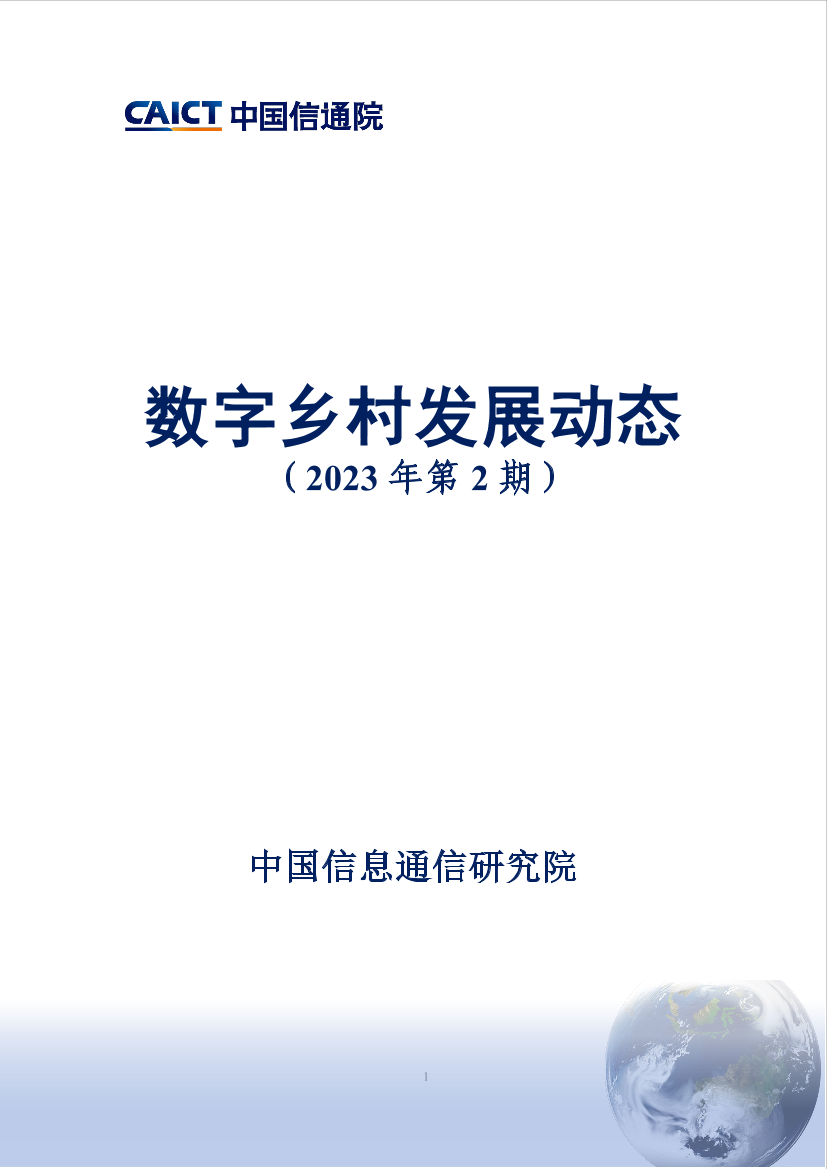 CAICT 中国信通院

数字乡村发展动态
（2023 年第 2 期）

中国信息通信研究院

I